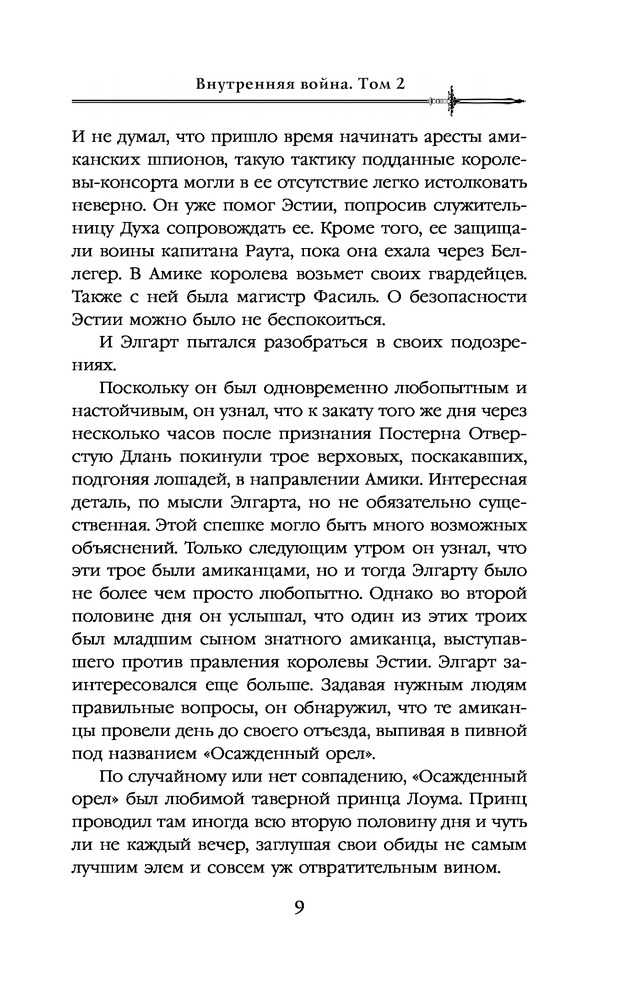 Внутренняя война. Том 2

И не думал, что пришло время начинать аресты амиканских шпионов, такую тактику подданные королевы-консорта могли в ее отсутствие легко истолковать неверно. Он уже помог Эстии, попросив служительницу Духа сопровождать ее. Кроме того, ее защищали воины капитана Раута, пока она ехала через Беллегер. В Амике королева возьмет своих гвардейцев. Также с ней была магистр Фасиль. О безопасности Эстии можно было не беспокоиться.

И Элгарт пытался разобраться в своих подозрениях.

Поскольку он был одновременно любопытным и настойчивым, он узнал, что к закату того же дня через несколько часов после признания Постерна Отверстую Длань покинули трое верховых, поскакавших, подгоняя лошадей, в направлении Амики. Интересная деталь, по мысли Элгарта, но не обязательно существенная. Этой спешке могло быть много возможных объяснений. Только следующим утром он узнал, что эти трое были амиканцами, но и тогда Элгарту было не более чем просто любопытно. Однако во второй половине дня он услышал, что один из этих троих был младшим сыном знатного амиканца, выступавшего против правления королевы Эстии. Элгарт заинтересовался еще больше. Задавая нужным людям правильные вопросы, он обнаружил, что те амиканцы провели день до своего отъезда, выпивая в пивной под названием «Осажденный орел».

По случайному или нет совпадению, «Осажденный орел» был любимой таверной принца Лоума. Принц проводил там иногда всю вторую половину дня и чуть ли не каждый вечер, заглушая свои обиды не самым лучшим элем и совсем уж отвратительным вином.

9